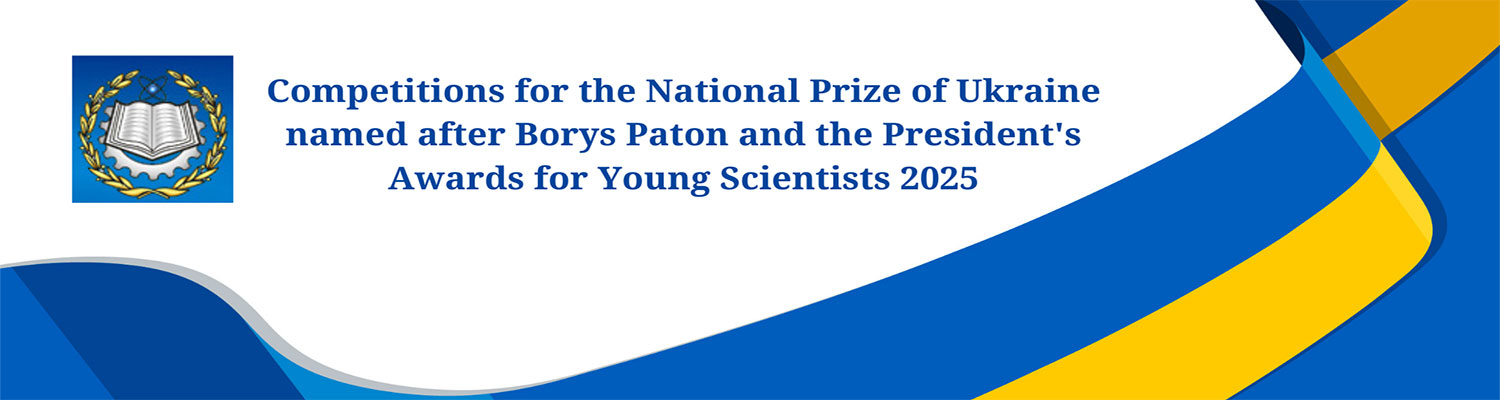 Competitions for the National Prize of Ukraine named after Borys Paton and the President's Awards for Young Scientists 2025